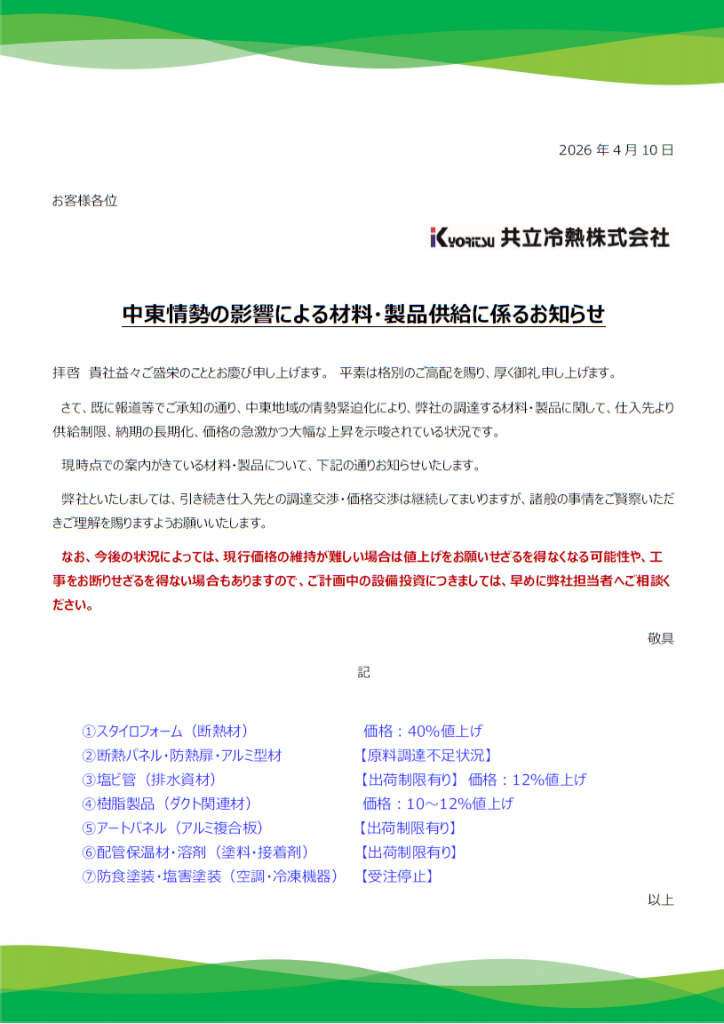 2026年4月10日

お客様各位

KYORITSU 共立冷熱株式会社

中東情勢の影響による材料・製品供給に係るお知らせ

拝啓 貴社益々ご盛栄のこととお慶び申し上げます。 平素は格別のご高配を賜り、厚く御礼申し上げます。

さて、既に報道等でご承知の通り、中東地域の情勢緊迫化により、弊社の調達する材料・製品に関して、仕入先より供給制限、納期の長期化、価格の急激かつ大幅な上昇を示唆されている状況です。

現時点での案内がきている材料・製品について、下記の通りお知らせいたします。

弊社といたしましては、引き続き仕入先との調達交渉・価格交渉は継続してまいりますが、諸般の事情をご賢察いただきご理解を賜りますようお願いいたします。

なお、今後の状況によっては、現行価格の維持が難しい場合は値上げをお願いせざるを得なくなる可能性や、工事をお断りせざるを得ない場合もありますので、ご計画中の設備投資につきましては、早めに弊社担当者へご相談ください。

敬具

記

①スタイロフォーム(断熱材) 価格:40%値上げ
②断熱パネル・防熱扉・アルミ型材 【原料調達不足状況】
③塩ビ管(排水資材) 【出荷制限有り】 価格:12%値上げ
④樹脂製品(ダクト関連材) 価格:10~12%値上げ
⑤アートパネル(アルミ複合板) 【出荷制限有り】
⑥配管保温材・溶剤(塗料・接着剤) 【出荷制限有り】
⑦防食塗装・塩害塗装(空調・冷凍機器) 【受注停止】

以上